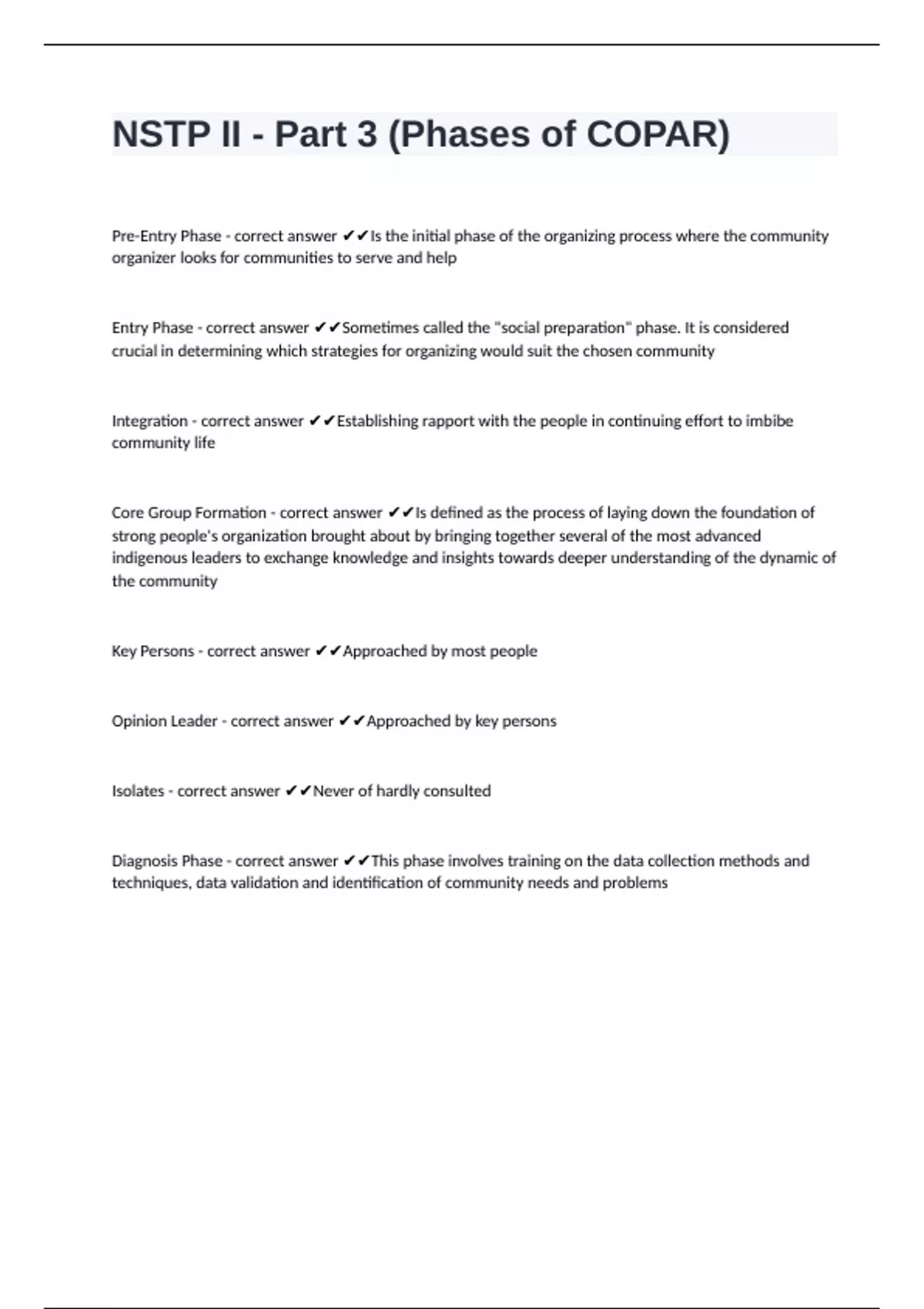 NSTP II - Part 3 (Phases of COPAR)

Pre-Entry Phase - correct answer ✔✔Is the initial phase of the organizing process where the community organizer looks for communities to serve and help

Entry Phase - correct answer ✔✔Sometimes called the "social preparation" phase. It is considered crucial in determining which strategies for organizing would suit the chosen community

Integration - correct answer ✔✔Establishing rapport with the people in continuing effort to imbibe community life

Core Group Formation - correct answer ✔✔Is defined as the process of laying down the foundation of strong people's organization brought about by bringing together several of the most advanced indigenous leaders to exchange knowledge and insights towards deeper understanding of the dynamic of the community

Key Persons - correct answer ✔✔Approached by most people

Opinion Leader - correct answer ✔✔Approached by key persons

Isolates - correct answer ✔✔Never of hardly consulted

Diagnosis Phase - correct answer ✔✔This phase involves training on the data collection methods and techniques, data validation and identification of community needs and problems